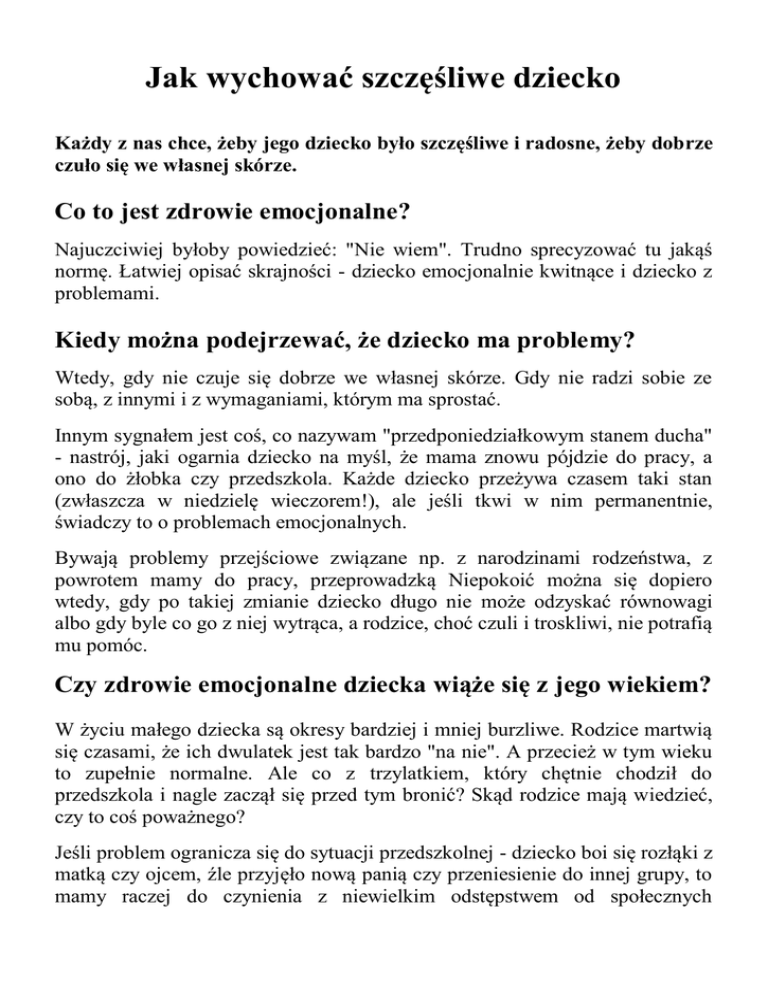 Jak wychować szczęśliwe dziecko

Każdy z nas chce, żeby jego dziecko było szczęśliwe i radosne, żeby dobrze czuło się we własnej skórze.

Co to jest zdrowie emocjonalne?

Najuczciwiej byłoby powiedzieć: "Nie wiem". Trudno sprecyzować tu jakąś normę. Łatwiej opisać skrajności - dziecko emocjonalnie kwitnące i dziecko z problemami.

Kiedy można podejrzewać, że dziecko ma problemy?

Wtedy, gdy nie czuje się dobrze we własnej skórze. Gdy nie radzi sobie ze sobą, z innymi i z wymaganiami, którym ma sprostać.

Innym sygnałem jest coś, co nazywam "przedponiedziałkowym stanem ducha" - nastrój, jaki ogarnia dziecko na myśl, że mama znowu pójdzie do pracy, a ono do żłobka czy przedszkola. Każde dziecko przeżywa czasem taki stan (zwłaszcza w niedzielę wieczorem!), ale jeśli tkwi w nim permanentnie, świadczy to o problemach emocjonalnych.

Bywają problemy przejściowe związane np. z narodzinami rodzeństwa, z powrotem mamy do pracy, przeprowadzką Niepokoić można się dopiero wtedy, gdy po takiej zmianie dziecko długo nie może odzyskać równowagi albo gdy byle co go z niej wytrąca, a rodzice, choć czuli i troskliwi, nie potrafią mu pomóc.

Czy zdrowie emocjonalne dziecka wiąże się z jego wiekiem?

W życiu małego dziecka są okresy bardziej i mniej burzliwe. Rodzice martwią się czasami, że ich dwulatek jest tak bardzo "na nie". A przecież w tym wieku to zupełnie normalne. Ale co z trzylatkiem, który chętnie chodził do przedszkola i nagle zaczął się przed tym bronić? Skąd rodzice mają wiedzieć, czy to coś poważnego?

Jeśli problem ogranicza się do sytuacji przedszkolnej - dziecko boi się rozłąki z matką czy ojcem, źle przyjęło nową panią czy przeniesienie do innej grupy, to mamy raczej do czynienia z niewielkim odstępstwem od społecznych